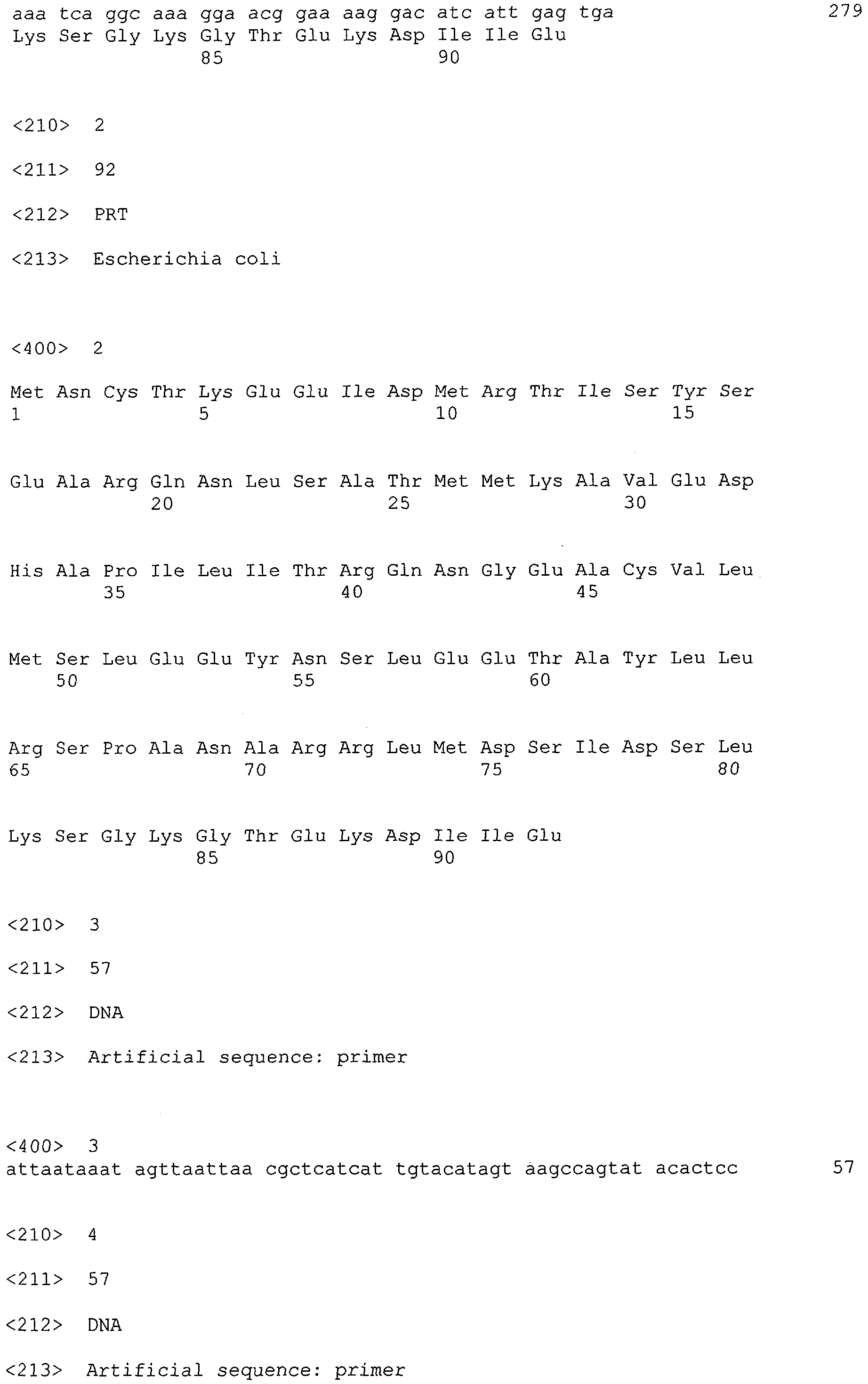 aaa tca ggc aaa gga acg gaa aag gac atc att gag tga 279
Lys Ser Gly Lys Gly Thr Glu Lys Asp Ile Ile Glu
85 90

<210> 2

<211> 92

<212> PRT

<213> Escherichia coli

<400> 2

Met Asn Cys Thr Lys Glu Glu Ile Asp Met Arg Thr Ile Ser Tyr Ser
1 5 10 15

Glu Ala Arg Gln Asn Leu Ser Ala Thr Met Met Lys Ala Val Glu Asp
20 25 30

His Ala Pro Ile Leu Ile Thr Arg Gln Asn Gly Glu Ala Cys Val Leu
35 40 45

Met Ser Leu Glu Glu Tyr Asn Ser Leu Glu Glu Thr Ala Tyr Leu Leu
50 55 60

Arg Ser Pro Ala Asn Ala Arg Arg Leu Met Asp Ser Ile Asp Ser Leu
65 70 75 80

Lys Ser Gly Lys Gly Thr Glu Lys Asp Ile Ile Glu
85 90

<210> 3

<211> 57

<212> DNA

<213> Artificial sequence: primer

<400> 3
attaataaat agttaattaa cgctcatcat tgtacatagt aagccagtat acactcc 57

<210> 4

<211> 57

<212> DNA

<213> Artificial sequence: primer